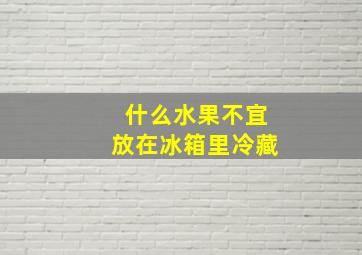 什么水果不宜
放在冰箱里冷藏